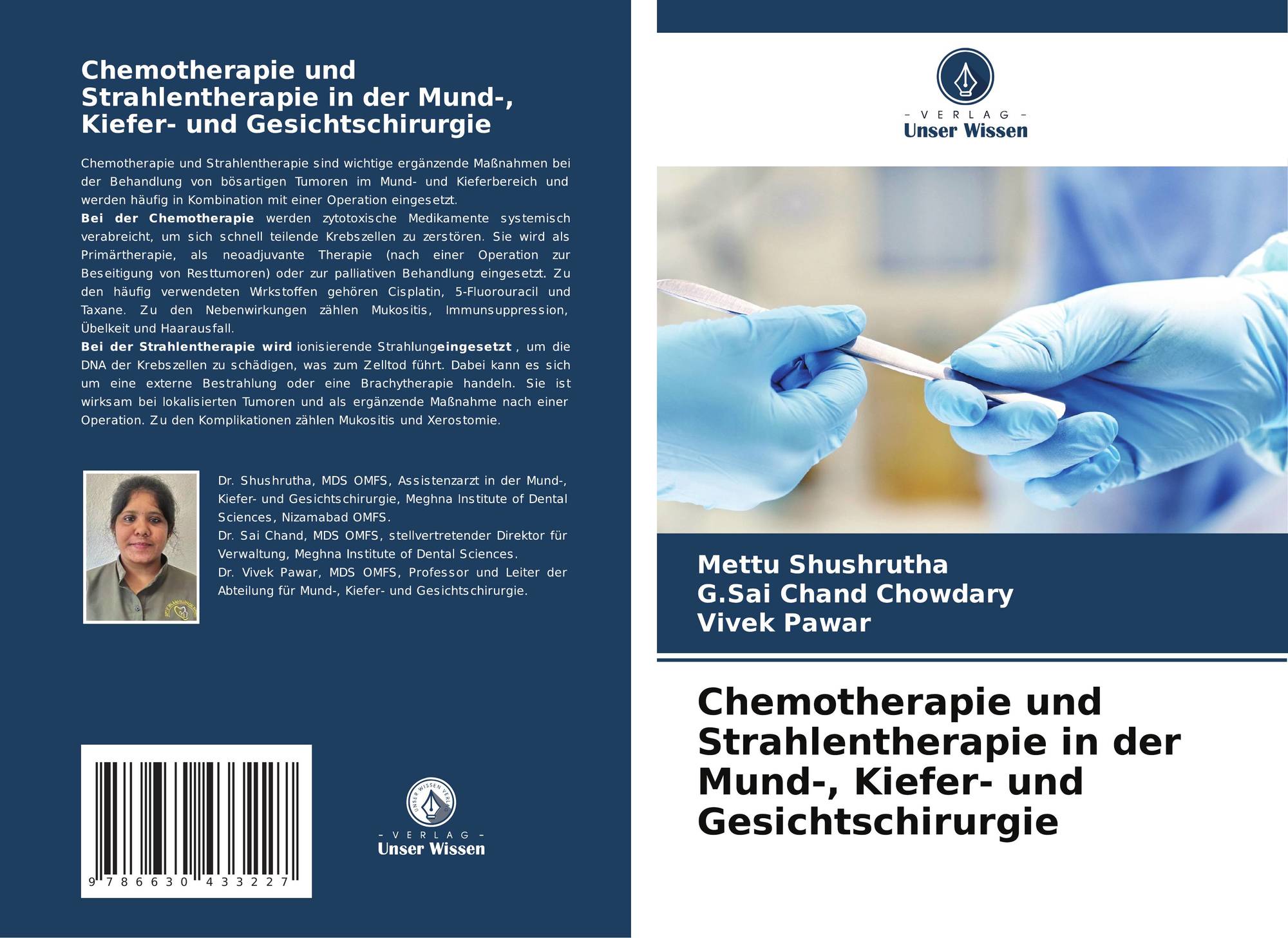 Chemotherapie und Strahlentherapie in der Mund-, Kiefer- und Gesichtschirurgie

Chemotherapie und Strahlentherapie sind wichtige ergänzende Maßnahmen bei der Behandlung von bösartigen Tumoren im Mund- und Kieferbereich und werden häufig in Kombination mit einer Operation eingesetzt.

Bei der Chemotherapie werden zytotoxische Medikamente systemisch verabreicht, um sich schnell teilende Krebszellen zu zerstören. Sie wird als Primärtherapie, als neoadjuvante Therapie (nach einer Operation zur Beseitigung von Resttumoren) oder zur palliativen Behandlung eingesetzt. Zu den häufig verwendeten Wirkstoffen gehören Cisplatin, 5-Fluorouracil und Taxane. Zu den Nebenwirkungen zählen Mukositis, Immunsuppression, Übelkeit und Haarausfall.

Bei der Strahlentherapie wird ionisierende Strahlungeingesetzt , um die DNA der Krebszellen zu schädigen, was zum Zelltod führt. Dabei kann es sich um eine externe Bestrahlung oder eine Brachytherapie handeln. Sie ist wirksam bei lokalisierten Tumoren und als ergänzende Maßnahme nach einer Operation. Zu den Komplikationen zählen Mukositis und Xerostomie.

Dr. Shushrutha, MDS OMFS, Assistenzarzt in der Mund-, Kiefer- und Gesichtschirurgie, Meghna Institute of Dental Sciences, Nizamabad OMFS.
Dr. Sai Chand, MDS OMFS, stellvertretender Direktor für Verwaltung, Meghna Institute of Dental Sciences.
Dr. Vivek Pawar, MDS OMFS, Professor und Leiter der Abteilung für Mund-, Kiefer- und Gesichtschirurgie.

9 786630 433227

- VERLAG -
Unser Wissen

- VERLAG -
Unser Wissen

Mettu Shushrutha
G.Sai Chand Chowdary
Vivek Pawar

Chemotherapie und Strahlentherapie in der Mund-, Kiefer- und Gesichtschirurgie